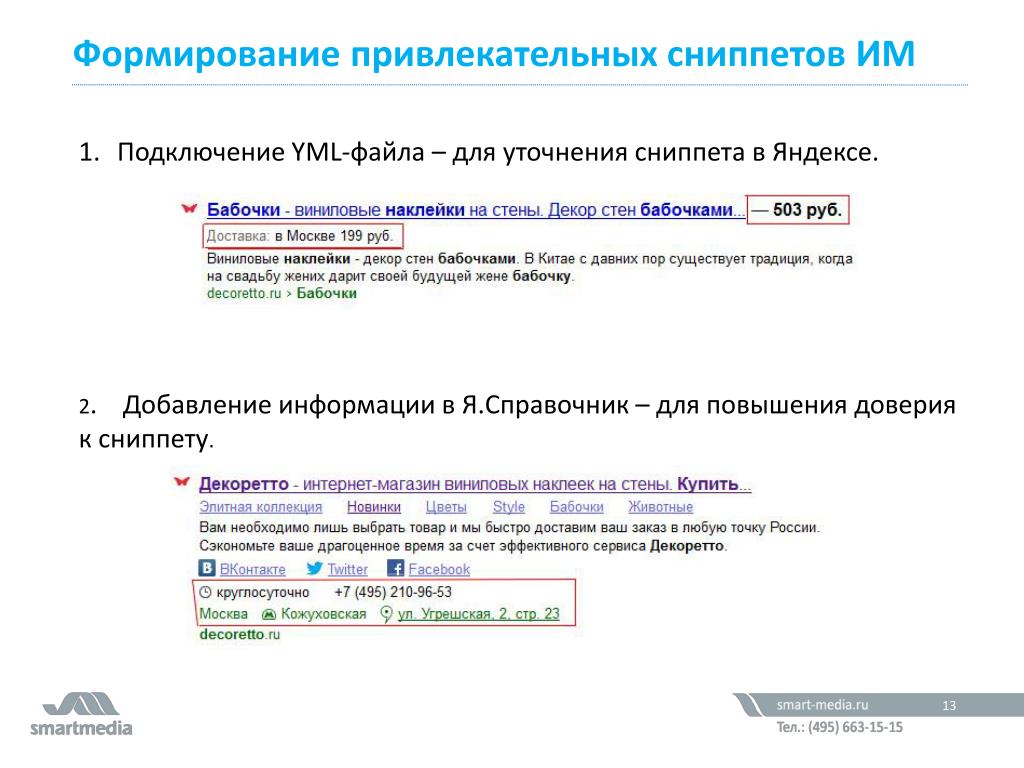 Формирование привлекательных сниппетов ИМ

1. Подключение YML-файла – для уточнения сниппета в Яндексе.

Бабочки - виниловые наклейки на стены. Декор стен бабочками... — 503 руб.
Доставка: в Москве 199 руб.
Виниловые наклейки - декор стен бабочками. В Китае с давних пор существует традиция, когда на свадьбу жених дарит своей будущей жене бабочку.
decoretto.ru > Бабочки

2. Добавление информации в Я.Справочник – для повышения доверия к сниппету.

Декоретто - интернет-магазин виниловых наклеек на стены. Купить...
Элитная коллекция Новинки Цветы Style Бабочки Животные
Вам необходимо лишь выбрать товар и мы быстро доставим ваш заказ в любую точку России. Сэкономьте ваше драгоценное время за счет эффективного сервиса Декоретто.
ВКонтакте Twitter Facebook
круглосуточно +7 (495) 210-96-53
Москва Кожуховская ул. Угрешская, 2, стр. 23
decoretto.ru

smartmedia

smart-media.ru
13
Тел.: (495) 663-15-15